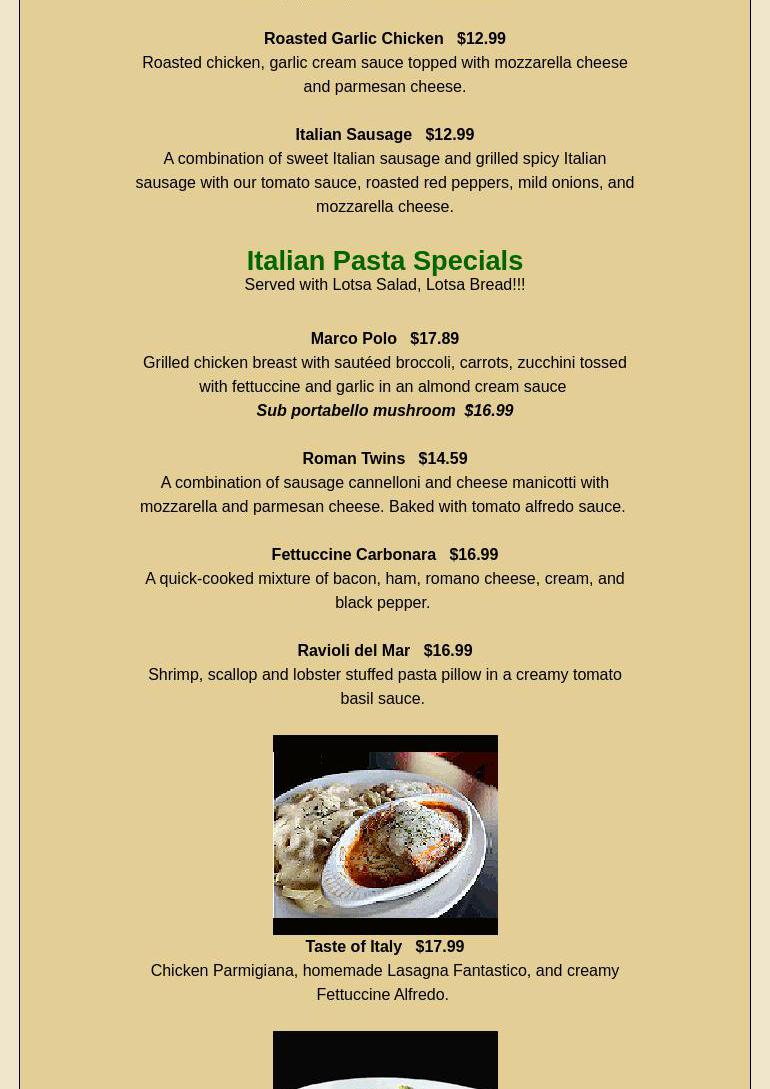 Roasted Garlic Chicken $12.99
Roasted chicken, garlic cream sauce topped with mozzarella cheese and parmesan cheese.

Italian Sausage $12.99
A combination of sweet Italian sausage and grilled spicy Italian sausage with our tomato sauce, roasted red peppers, mild onions, and mozzarella cheese.

Italian Pasta Specials
Served with Lotsa Salad, Lotsa Bread!!!

Marco Polo $17.89
Grilled chicken breast with sautéed broccoli, carrots, zucchini tossed with fettuccine and garlic in an almond cream sauce
Sub portabello mushroom $16.99

Roman Twins $14.59
A combination of sausage cannelloni and cheese manicotti with mozzarella and parmesan cheese. Baked with tomato alfredo sauce.

Fettuccine Carbonara $16.99
A quick-cooked mixture of bacon, ham, romano cheese, cream, and black pepper.

Ravioli del Mar $16.99
Shrimp, scallop and lobster stuffed pasta pillow in a creamy tomato basil sauce.

Taste of Italy $17.99
Chicken Parmigiana, homemade Lasagna Fantastico, and creamy Fettuccine Alfredo.